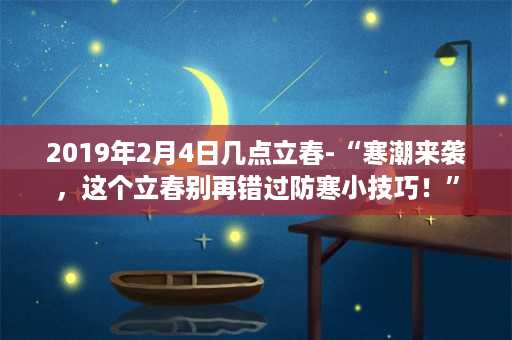 2019年2月4日几点立春-“寒潮来袭，这个立春别再错过防寒小技巧！”